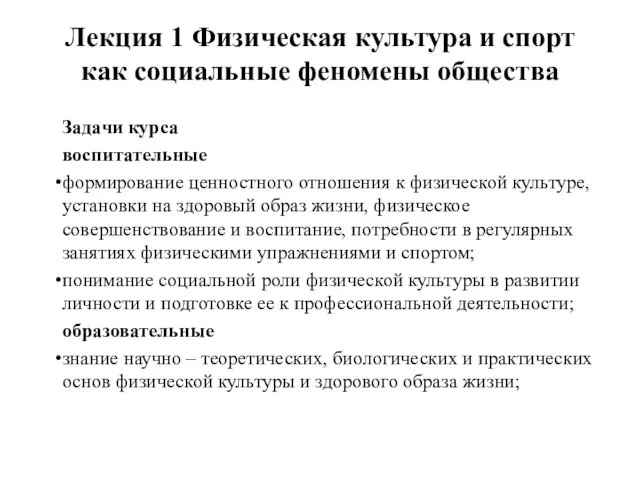 Лекция 1 Физическая культура и спорт как социальные феномены общества

Задачи курса

воспитательные

•формирование ценностного отношения к физической культуре, установки на здоровый образ жизни, физическое совершенствование и воспитание, потребности в регулярных занятиях физическими упражнениями и спортом;

•понимание социальной роли физической культуры в развитии личности и подготовке ее к профессиональной деятельности;

образовательные

•знание научно – теоретических, биологических и практических основ физической культуры и здорового образа жизни;